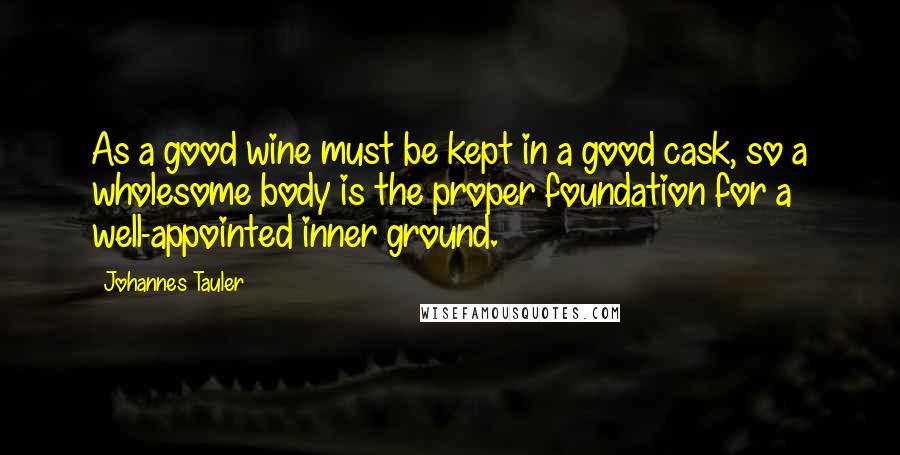 As a good wine must be kept in a good cask, so a wholesome body is the proper foundation for a well-appointed inner ground.

Johannes Tauler

WISEFAMOUSQUOTES.COM